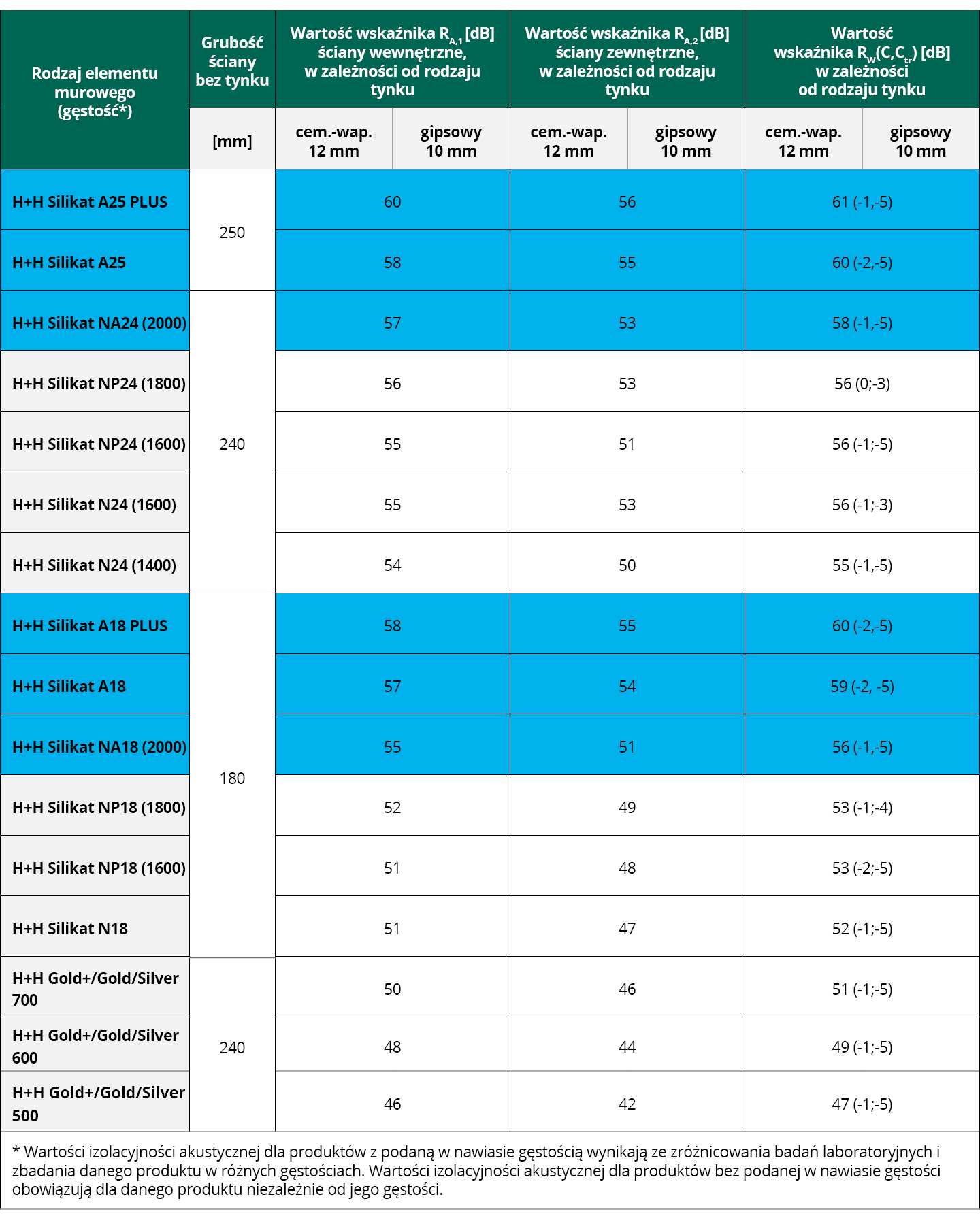 | Rodzaj elementu murowego (gęstość*) | Grubość ściany bez tynku | Wartość wskaźnika $R_{A,1}$ [dB] ściany wewnętrzne, w zależności od rodzaju tynku | | Wartość wskaźnika $R_{A,2}$ [dB] ściany zewnętrzne, w zależności od rodzaju tynku | | Wartość wskaźnika $R_w(C,C_{tr})$ [dB] w zależności od rodzaju tynku | |
|---|---|---|---|---|---|---|---|
| | [mm] | cem.-wap. 12 mm | gipsowy 10 mm | cem.-wap. 12 mm | gipsowy 10 mm | cem.-wap. 12 mm | gipsowy 10 mm |
| H+H Silikat A25 PLUS | 250 | 60 | | 56 | | 61 (-1,-5) | |
| H+H Silikat A25 | | 58 | | 55 | | 60 (-2,-5) | |
| H+H Silikat NA24 (2000) | 240 | 57 | | 53 | | 58 (-1,-5) | |
| H+H Silikat NP24 (1800) | | 56 | | 53 | | 56 (0;-3) | |
| H+H Silikat NP24 (1600) | | 55 | | 51 | | 56 (-1;-5) | |
| H+H Silikat N24 (1600) | | 55 | | 53 | | 56 (-1;-3) | |
| H+H Silikat N24 (1400) | | 54 | | 50 | | 55 (-1,-5) | |
| H+H Silikat A18 PLUS | 180 | 58 | | 55 | | 60 (-2,-5) | |
| H+H Silikat A18 | | 57 | | 54 | | 59 (-2, -5) | |
| H+H Silikat NA18 (2000) | | 55 | | 51 | | 56 (-1,-5) | |
| H+H Silikat NP18 (1800) | | 52 | | 49 | | 53 (-1;-4) | |
| H+H Silikat NP18 (1600) | | 51 | | 48 | | 53 (-2;-5) | |
| H+H Silikat N18 | | 51 | | 47 | | 52 (-1;-5) | |
| H+H Gold+/Gold/Silver 700 | 240 | 50 | | 46 | | 51 (-1;-5) | |
| H+H Gold+/Gold/Silver 600 | | 48 | | 44 | | 49 (-1;-5) | |
| H+H Gold+/Gold/Silver 500 | | 46 | | 42 | | 47 (-1;-5) | |

* Wartości izolacyjności akustycznej dla produktów z podaną w nawiasie gęstością wynikają ze zróżnicowania badań laboratoryjnych i zbadania danego produktu w różnych gęstościach. Wartości izolacyjności akustycznej dla produktów bez podanej w nawiasie gęstości obowiązują dla danego produktu niezależnie od jego gęstości.